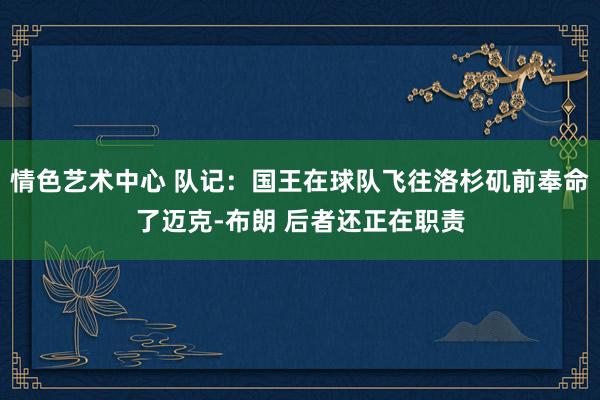 情色艺术中心 队记：国王在球队飞往洛杉矶前奉命了迈克-布朗 后者还正在职责